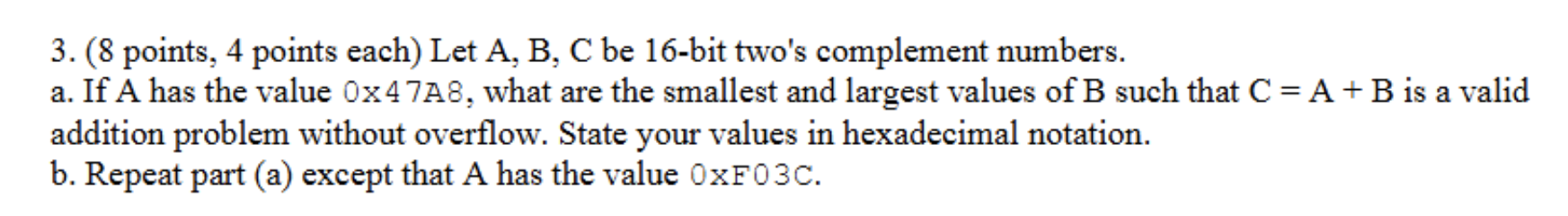 3. (8 points, 4 points each) Let A, B, C be 16-bit two's complement numbers.
a. If A has the value 0x47A8, what are the smallest and largest values of B such that C = A + B is a valid addition problem without overflow. State your values in hexadecimal notation.
b. Repeat part (a) except that A has the value 0xF03C.